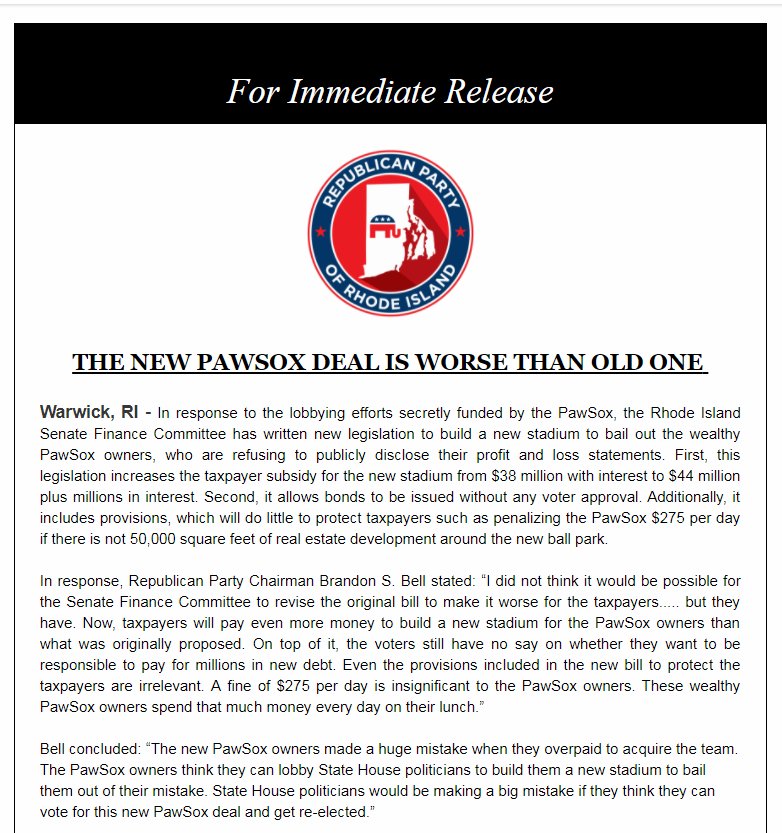 For Immediate Release

REPUBLICAN PARTY OF RHODE ISLAND

THE NEW PAWSOX DEAL IS WORSE THAN OLD ONE

Warwick, RI - In response to the lobbying efforts secretly funded by the PawSox, the Rhode Island Senate Finance Committee has written new legislation to build a new stadium to bail out the wealthy PawSox owners, who are refusing to publicly disclose their profit and loss statements. First, this legislation increases the taxpayer subsidy for the new stadium from $38 million with interest to $44 million plus millions in interest. Second, it allows bonds to be issued without any voter approval. Additionally, it includes provisions, which will do little to protect taxpayers such as penalizing the PawSox $275 per day if there is not 50,000 square feet of real estate development around the new ball park.

In response, Republican Party Chairman Brandon S. Bell stated: "I did not think it would be possible for the Senate Finance Committee to revise the original bill to make it worse for the taxpayers..... but they have. Now, taxpayers will pay even more money to build a new stadium for the PawSox owners than what was originally proposed. On top of it, the voters still have no say on whether they want to be responsible to pay for millions in new debt. Even the provisions included in the new bill to protect the taxpayers are irrelevant. A fine of $275 per day is insignificant to the PawSox owners. These wealthy PawSox owners spend that much money every day on their lunch."

Bell concluded: "The new PawSox owners made a huge mistake when they overpaid to acquire the team. The PawSox owners think they can lobby State House politicians to build them a new stadium to bail them out of their mistake. State House politicians would be making a big mistake if they think they can vote for this new PawSox deal and get re-elected."